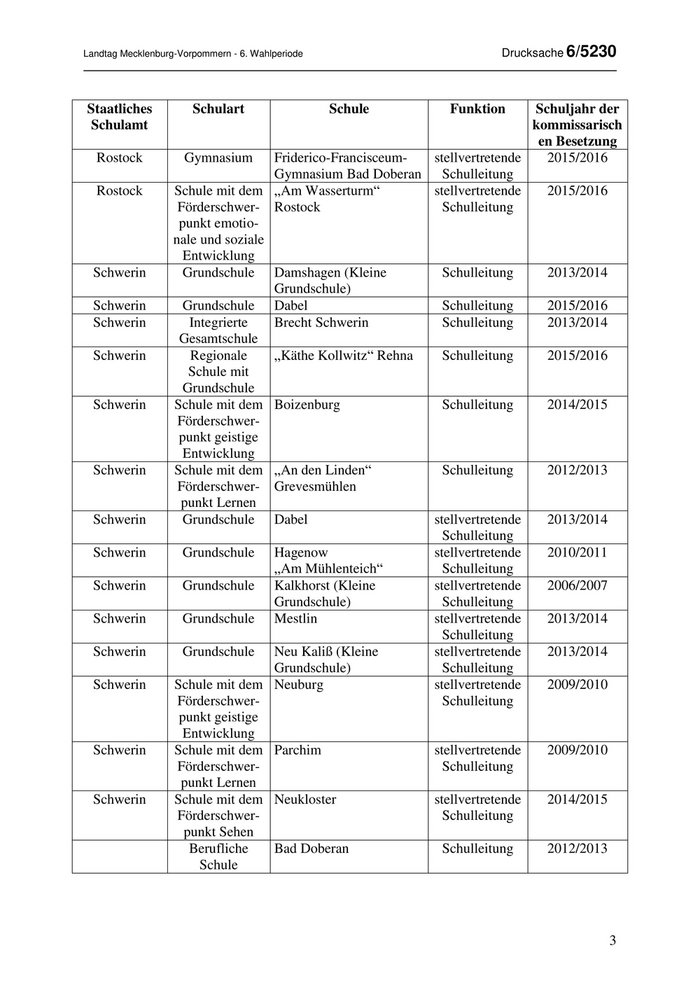 Landtag Mecklenburg-Vorpommern - 6. Wahlperiode

Drucksache 6/5230

| Staatliches Schulamt | Schulart | Schule | Funktion | Schuljahr der kommissarischen Besetzung |
|---|---|---|---|---|
| Rostock | Gymnasium | Friderico-Francisceum-Gymnasium Bad Doberan | stellvertretende Schulleitung | 2015/2016 |
| Rostock | Schule mit dem Förderschwerpunkt emotionale und soziale Entwicklung | „Am Wasserturm“ Rostock | stellvertretende Schulleitung | 2015/2016 |
| Schwerin | Grundschule | Damshagen (Kleine Grundschule) | Schulleitung | 2013/2014 |
| Schwerin | Grundschule | Dabel | Schulleitung | 2015/2016 |
| Schwerin | Integrierte Gesamtschule | Brecht Schwerin | Schulleitung | 2013/2014 |
| Schwerin | Regionale Schule mit Grundschule | „Käthe Kollwitz“ Rehna | Schulleitung | 2015/2016 |
| Schwerin | Schule mit dem Förderschwerpunkt geistige Entwicklung | Boizenburg | Schulleitung | 2014/2015 |
| Schwerin | Schule mit dem Förderschwerpunkt Lernen | „An den Linden“ Grevesmühlen | Schulleitung | 2012/2013 |
| Schwerin | Grundschule | Dabel | stellvertretende Schulleitung | 2013/2014 |
| Schwerin | Grundschule | Hagenow „Am Mühlenteich“ | stellvertretende Schulleitung | 2010/2011 |
| Schwerin | Grundschule | Kalkhorst (Kleine Grundschule) | stellvertretende Schulleitung | 2006/2007 |
| Schwerin | Grundschule | Mestlin | stellvertretende Schulleitung | 2013/2014 |
| Schwerin | Grundschule | Neu Kaliß (Kleine Grundschule) | stellvertretende Schulleitung | 2013/2014 |
| Schwerin | Schule mit dem Förderschwerpunkt geistige Entwicklung | Neuburg | stellvertretende Schulleitung | 2009/2010 |
| Schwerin | Schule mit dem Förderschwerpunkt Lernen | Parchim | stellvertretende Schulleitung | 2009/2010 |
| Schwerin | Schule mit dem Förderschwerpunkt Sehen | Neukloster | stellvertretende Schulleitung | 2014/2015 |
| | Berufliche Schule | Bad Doberan | Schulleitung | 2012/2013 |

3